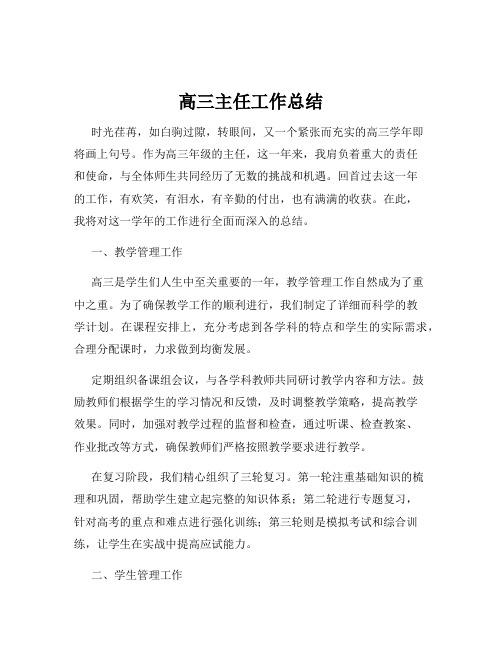 高三主任工作总结

时光荏苒，如白驹过隙，转眼间，又一个紧张而充实的高三学年即将画上句号。作为高三年级的主任，这一年来，我肩负着重大的责任和使命，与全体师生共同经历了无数的挑战和机遇。回首过去这一年的工作，有欢笑，有泪水，有辛勤的付出，也有满满的收获。在此，我将对这一学年的工作进行全面而深入的总结。

一、教学管理工作

高三是学生们人生中至关重要的一年，教学管理工作自然成为了重中之重。为了确保教学工作的顺利进行，我们制定了详细而科学的教学计划。在课程安排上，充分考虑到各学科的特点和学生的实际需求，合理分配课时，力求做到均衡发展。

定期组织备课组会议，与各学科教师共同研讨教学内容和方法。鼓励教师们根据学生的学习情况和反馈，及时调整教学策略，提高教学效果。同时，加强对教学过程的监督和检查，通过听课、检查教案、作业批改等方式，确保教师们严格按照教学要求进行教学。

在复习阶段，我们精心组织了三轮复习。第一轮注重基础知识的梳理和巩固，帮助学生建立起完整的知识体系；第二轮进行专题复习，针对高考的重点和难点进行强化训练；第三轮则是模拟考试和综合训练，让学生在实战中提高应试能力。

二、学生管理工作